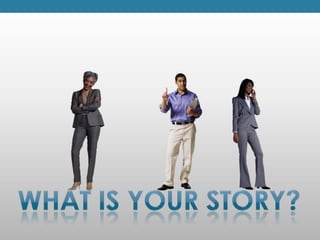 WHAT IS YOUR STORY?